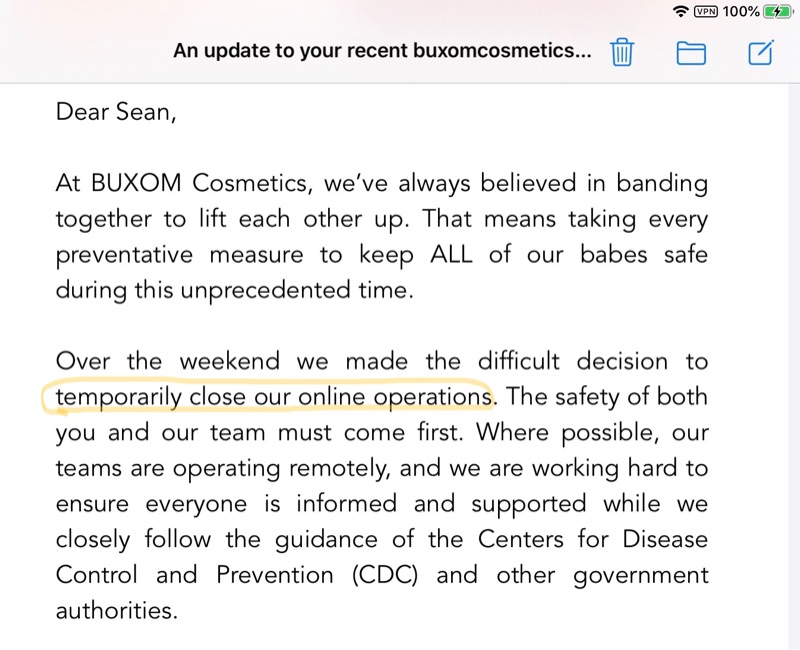 VPN 100%

An update to your recent buxomcosmetics...

Dear Sean,

At BUXOM Cosmetics, we've always believed in banding together to lift each other up. That means taking every preventative measure to keep ALL of our babes safe during this unprecedented time.

Over the weekend we made the difficult decision to temporarily close our online operations. The safety of both you and our team must come first. Where possible, our teams are operating remotely, and we are working hard to ensure everyone is informed and supported while we closely follow the guidance of the Centers for Disease Control and Prevention (CDC) and other government authorities.